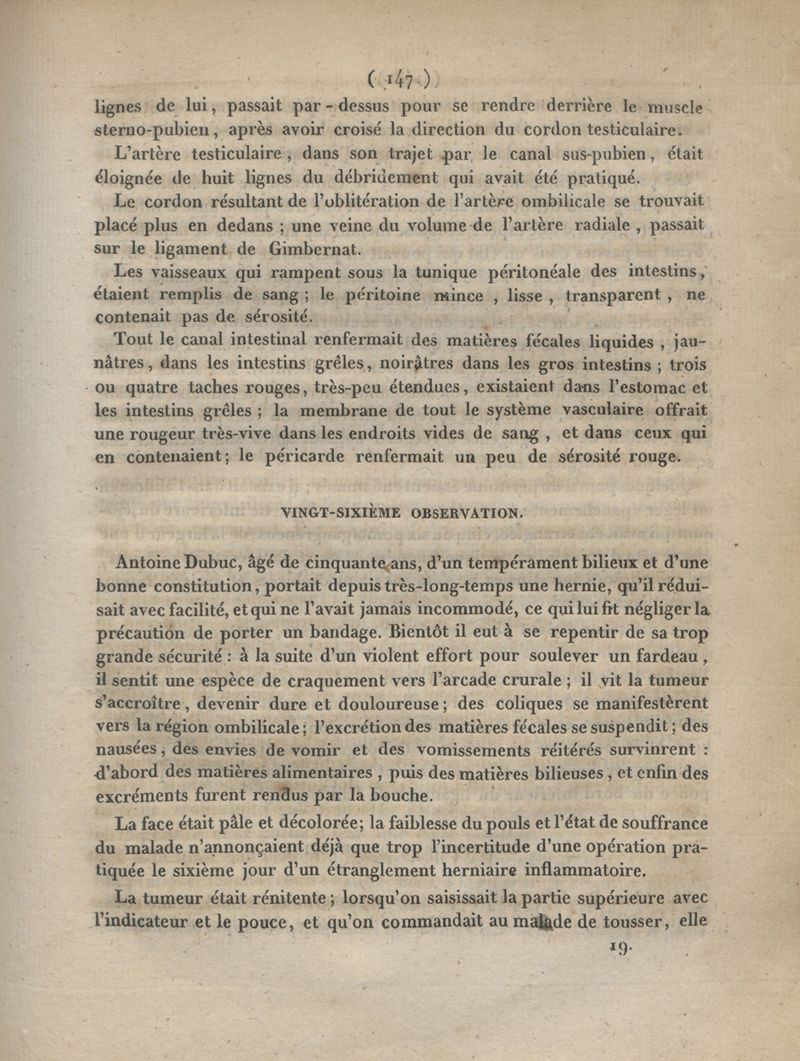 ( 147 )

lignes de lui, passait par-dessus pour se rendre derrière le muscle sterno-pubien, après avoir croisé la direction du cordon testiculaire.

L'artère testiculaire, dans son trajet par le canal sus-pubien, était éloignée de huit lignes du débridement qui avait été pratiqué.

Le cordon résultant de l'oblitération de l'artère ombilicale se trouvait placé plus en dedans ; une veine du volume de l'artère radiale, passait sur le ligament de Gimbernat.

Les vaisseaux qui rampent sous la tunique péritonéale des intestins, étaient remplis de sang ; le péritoine mince, lisse, transparent, ne contenait pas de sérosité.

Tout le canal intestinal renfermait des matières fécales liquides, jaunâtres, dans les intestins grêles, noirâtres dans les gros intestins ; trois ou quatre taches rouges, très-peu étendues, existaient dans l'estomac et les intestins grêles ; la membrane de tout le système vasculaire offrait une rougeur très-vive dans les endroits vides de sang, et dans ceux qui en contenaient ; le péricarde renfermait un peu de sérosité rouge.

VINGT-SIXIÈME OBSERVATION.

Antoine Dubuc, âgé de cinquante ans, d'un tempérament bilieux et d'une bonne constitution, portait depuis très-long-temps une hernie, qu'il réduisait avec facilité, et qui ne l'avait jamais incommodé, ce qui lui fit négliger la précaution de porter un bandage. Bientôt il eut à se repentir de sa trop grande sécurité : à la suite d'un violent effort pour soulever un fardeau, il sentit une espèce de craquement vers l'arcade crurale ; il vit la tumeur s'accroître, devenir dure et douloureuse ; des coliques se manifestèrent vers la région ombilicale ; l'excrétion des matières fécales se suspendit ; des nausées, des envies de vomir et des vomissements réitérés survinrent : d'abord des matières alimentaires, puis des matières bilieuses, et enfin des excréments furent rendus par la bouche.

La face était pâle et décolorée ; la faiblesse du pouls et l'état de souffrance du malade n'annonçaient déjà que trop l'incertitude d'une opération pratiquée le sixième jour d'un étranglement herniaire inflammatoire.

La tumeur était rénitente ; lorsqu'on saisissait la partie supérieure avec l'indicateur et le pouce, et qu'on commandait au malade de tousser, elle

19.